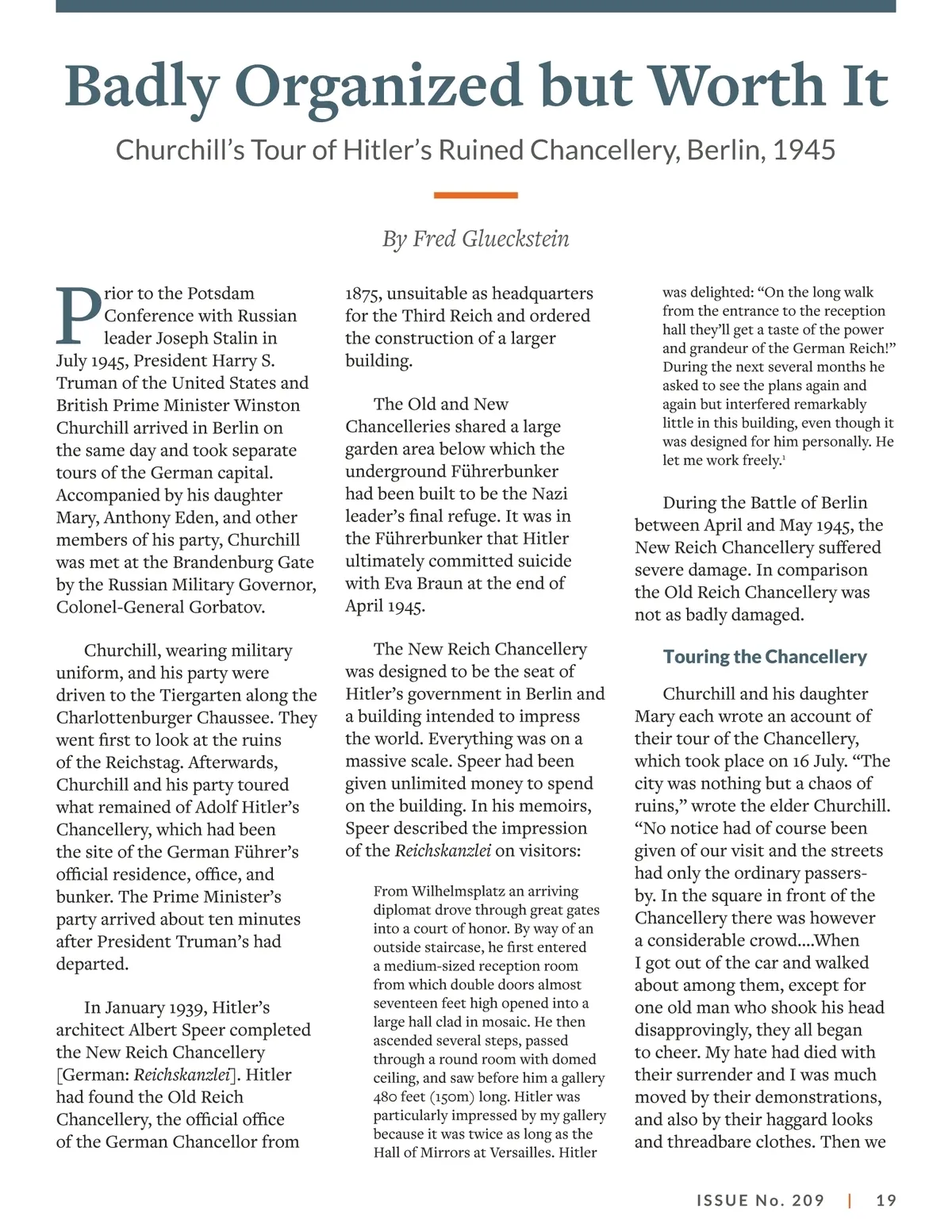 Badly Organized but Worth It

Churchill's Tour of Hitler's Ruined Chancellery, Berlin, 1945

By Fred Glueckstein

Prior to the Potsdam Conference with Russian leader Joseph Stalin in July 1945, President Harry S. Truman of the United States and British Prime Minister Winston Churchill arrived in Berlin on the same day and took separate tours of the German capital. Accompanied by his daughter Mary, Anthony Eden, and other members of his party, Churchill was met at the Brandenburg Gate by the Russian Military Governor, Colonel-General Gorbatov.

Churchill, wearing military uniform, and his party were driven to the Tiergarten along the Charlottenburger Chaussee. They went first to look at the ruins of the Reichstag. Afterwards, Churchill and his party toured what remained of Adolf Hitler's Chancellery, which had been the site of the German Führer's official residence, office, and bunker. The Prime Minister's party arrived about ten minutes after President Truman's had departed.

In January 1939, Hitler's architect Albert Speer completed the New Reich Chancellery [German: Reichskanzlei]. Hitler had found the Old Reich Chancellery, the official office of the German Chancellor from 1875, unsuitable as headquarters for the Third Reich and ordered the construction of a larger building.

The Old and New Chancelleries shared a large garden area below which the underground Führerbunker had been built to be the Nazi leader's final refuge. It was in the Führerbunker that Hitler ultimately committed suicide with Eva Braun at the end of April 1945.

The New Reich Chancellery was designed to be the seat of Hitler's government in Berlin and a building intended to impress the world. Everything was on a massive scale. Speer had been given unlimited money to spend on the building. In his memoirs, Speer described the impression of the Reichskanzlei on visitors:

From Wilhelmsplatz an arriving diplomat drove through great gates into a court of honor. By way of an outside staircase, he first entered a medium-sized reception room from which double doors almost seventeen feet high opened into a large hall clad in mosaic. He then ascended several steps, passed through a round room with domed ceiling, and saw before him a gallery 480 feet (150m) long. Hitler was particularly impressed by my gallery because it was twice as long as the Hall of Mirrors at Versailles. Hitler was delighted: "On the long walk from the entrance to the reception hall they'll get a taste of the power and grandeur of the German Reich!" During the next several months he asked to see the plans again and again but interfered remarkably little in this building, even though it was designed for him personally. He let me work freely.$^1$

During the Battle of Berlin between April and May 1945, the New Reich Chancellery suffered severe damage. In comparison the Old Reich Chancellery was not as badly damaged.

Touring the Chancellery

Churchill and his daughter Mary each wrote an account of their tour of the Chancellery, which took place on 16 July. "The city was nothing but a chaos of ruins," wrote the elder Churchill. "No notice had of course been given of our visit and the streets had only the ordinary passers-by. In the square in front of the Chancellery there was however a considerable crowd....When I got out of the car and walked about among them, except for one old man who shook his head disapprovingly, they all began to cheer. My hate had died with their surrender and I was much moved by their demonstrations, and also by their haggard looks and threadbare clothes. Then we

ISSUE No. 209 | 19